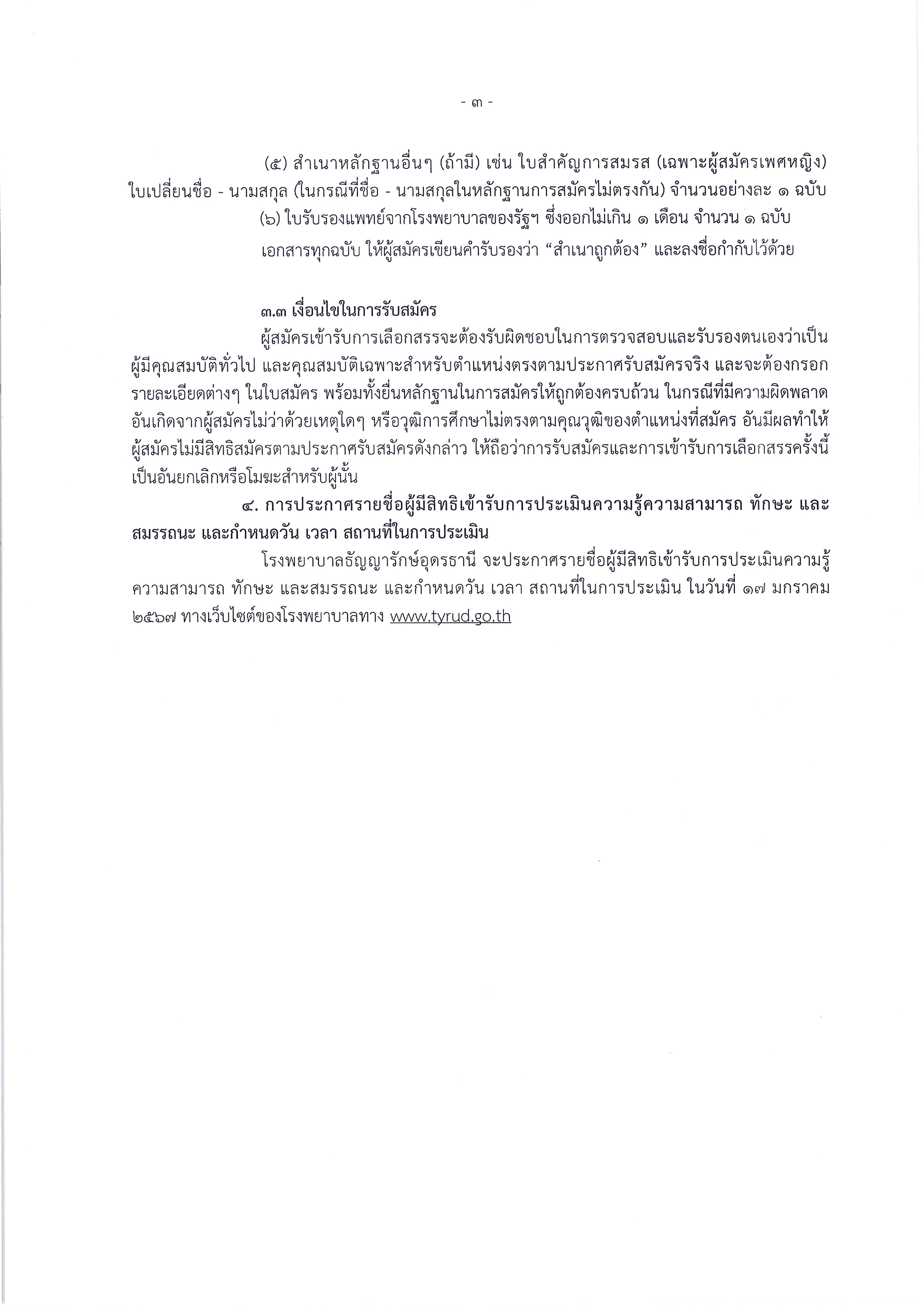 - ๓ -

(๕) สำเนาหลักฐานอื่นๆ (ถ้ามี) เช่น ใบสำคัญการสมรส (เฉพาะผู้สมัครเพศหญิง) ใบเปลี่ยนชื่อ - นามสกุล (ในกรณีที่ชื่อ - นามสกุลในหลักฐานการสมัครไม่ตรงกัน) จำนวนอย่างละ ๑ ฉบับ

(๖) ใบรับรองแพทย์จากโรงพยาบาลของรัฐฯ ซึ่งออกไม่เกิน ๑ เดือน จำนวน ๑ ฉบับ

เอกสารทุกฉบับ ให้ผู้สมัครเขียนคำรับรองว่า “สำเนาถูกต้อง” และลงชื่อกำกับไว้ด้วย

๓.๓ เงื่อนไขในการรับสมัคร

ผู้สมัครเข้ารับการเลือกสรรจะต้องรับผิดชอบในการตรวจสอบและรับรองตนเองว่าเป็นผู้มีคุณสมบัติทั่วไป และคุณสมบัติเฉพาะสำหรับตำแหน่งตรงตามประกาศรับสมัครจริง และจะต้องกรอกรายละเอียดต่างๆ ในใบสมัคร พร้อมทั้งยื่นหลักฐานในการสมัครให้ถูกต้องครบถ้วน ในกรณีที่มีความผิดพลาดอันเกิดจากผู้สมัครไม่ว่าด้วยเหตุใดๆ หรือวุฒิการศึกษาไม่ตรงตามคุณวุฒิของตำแหน่งที่สมัคร อันมีผลทำให้ผู้สมัครไม่มีสิทธิสมัครตามประกาศรับสมัครดังกล่าว ให้ถือว่าการรับสมัครและการเข้ารับการเลือกสรรครั้งนี้เป็นอันยกเลิกหรือโมฆะสำหรับผู้นั้น

๔. การประกาศรายชื่อผู้มีสิทธิเข้ารับการประเมินความรู้ความสามารถ ทักษะ และสมรรถนะ และกำหนดวัน เวลา สถานที่ในการประเมิน

โรงพยาบาลธัญญารักษ์อุดรธานี จะประกาศรายชื่อผู้มีสิทธิเข้ารับการประเมินความรู้ความสามารถ ทักษะ และสมรรถนะ และกำหนดวัน เวลา สถานที่ในการประเมิน ในวันที่ ๑๗ มกราคม ๒๕๖๗ ทางเว็บไซต์ของโรงพยาบาลทาง www.tyrud.go.th